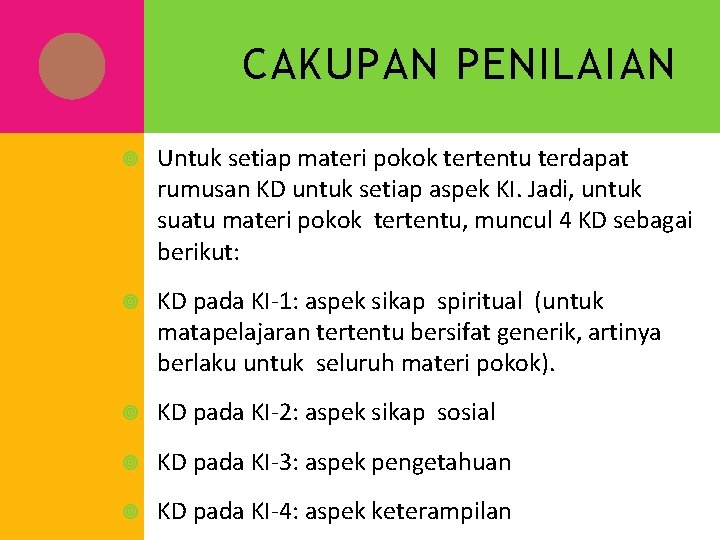 CAKUPAN PENILAIAN

Untuk setiap materi pokok tertentu terdapat rumusan KD untuk setiap aspek KI. Jadi, untuk suatu materi pokok tertentu, muncul 4 KD sebagai berikut:

KD pada KI-1: aspek sikap spiritual (untuk matapelajaran tertentu bersifat generik, artinya berlaku untuk seluruh materi pokok).

KD pada KI-2: aspek sikap sosial

KD pada KI-3: aspek pengetahuan

KD pada KI-4: aspek keterampilan